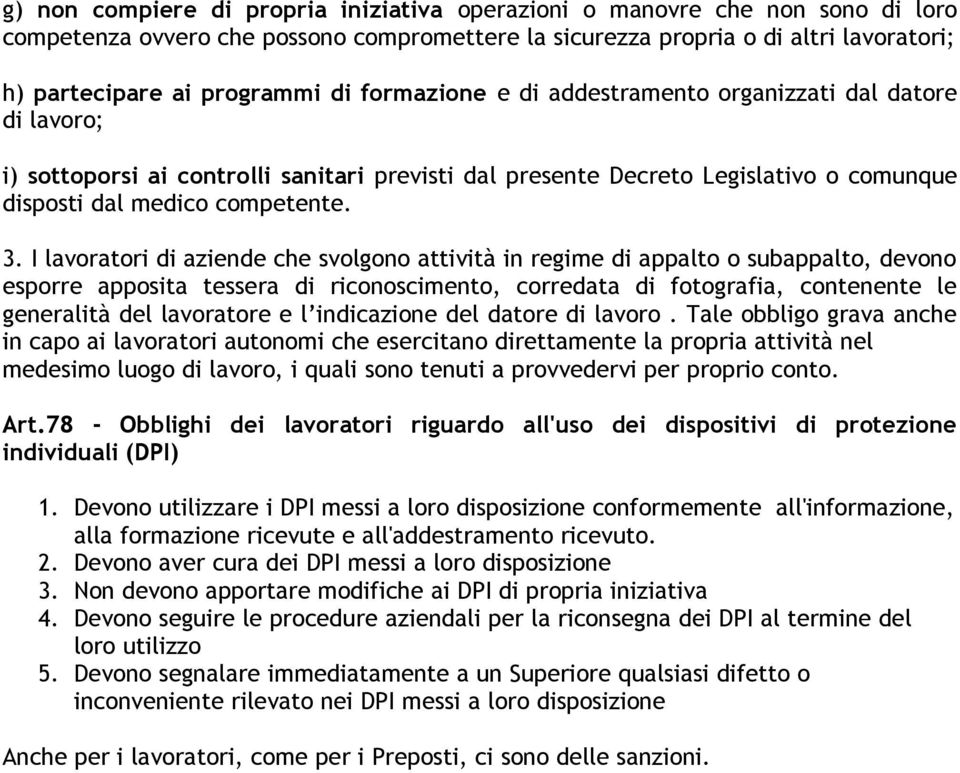 g) non compiere di propria iniziativa operazioni o manovre che non sono di loro competenza ovvero che possono compromettere la sicurezza propria o di altri lavoratori;

h) partecipare ai programmi di formazione e di addestramento organizzati dal datore di lavoro;

i) sottoporsi ai controlli sanitari previsti dal presente Decreto Legislativo o comunque disposti dal medico competente.

3. I lavoratori di aziende che svolgono attività in regime di appalto o subappalto, devono esporre apposita tessera di riconoscimento, corredata di fotografia, contenente le generalità del lavoratore e l'indicazione del datore di lavoro . Tale obbligo grava anche in capo ai lavoratori autonomi che esercitano direttamente la propria attività nel medesimo luogo di lavoro, i quali sono tenuti a provvedervi per proprio conto.

Art.78 - Obblighi dei lavoratori riguardo all'uso dei dispositivi di protezione individuali (DPI)

1. Devono utilizzare i DPI messi a loro disposizione conformemente all'informazione, alla formazione ricevute e all'addestramento ricevuto.
2. Devono aver cura dei DPI messi a loro disposizione
3. Non devono apportare modifiche ai DPI di propria iniziativa
4. Devono seguire le procedure aziendali per la riconsegna dei DPI al termine del loro utilizzo
5. Devono segnalare immediatamente a un Superiore qualsiasi difetto o inconveniente rilevato nei DPI messi a loro disposizione

Anche per i lavoratori, come per i Preposti, ci sono delle sanzioni.